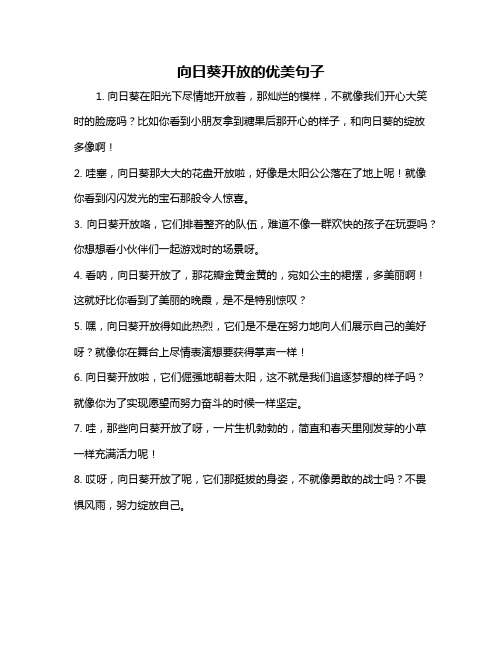 向日葵开放的优美句子

1. 向日葵在阳光下尽情地开放着，那灿烂的模样，不就像我们开心大笑时的脸庞吗？比如你看到小朋友拿到糖果后那开心的样子，和向日葵的绽放多像啊！

2. 哇塞，向日葵那大大的花盘开放啦，好像是太阳公公落在了地上呢！就像你看到闪闪发光的宝石那般令人惊喜。

3. 向日葵开放咯，它们排着整齐的队伍，难道不像一群欢快的孩子在玩耍吗？你想想看小伙伴们一起游戏时的场景呀。

4. 看呐，向日葵开放了，那花瓣金黄金黄的，宛如公主的裙摆，多美丽啊！这就好比你看到了美丽的晚霞，是不是特别惊叹？

5. 嘿，向日葵开放得如此热烈，它们是不是在努力地向人们展示自己的美好呀？就像你在舞台上尽情表演想要获得掌声一样！

6. 向日葵开放啦，它们倔强地朝着太阳，这不就是我们追逐梦想的样子吗？就像你为了实现愿望而努力奋斗的时候一样坚定。

7. 哇，那些向日葵开放了呀，一片生机勃勃的，简直和春天里刚发芽的小草一样充满活力呢！

8. 哎呀，向日葵开放了呢，它们那挺拔的身姿，不就像勇敢的战士吗？不畏惧风雨，努力绽放自己。